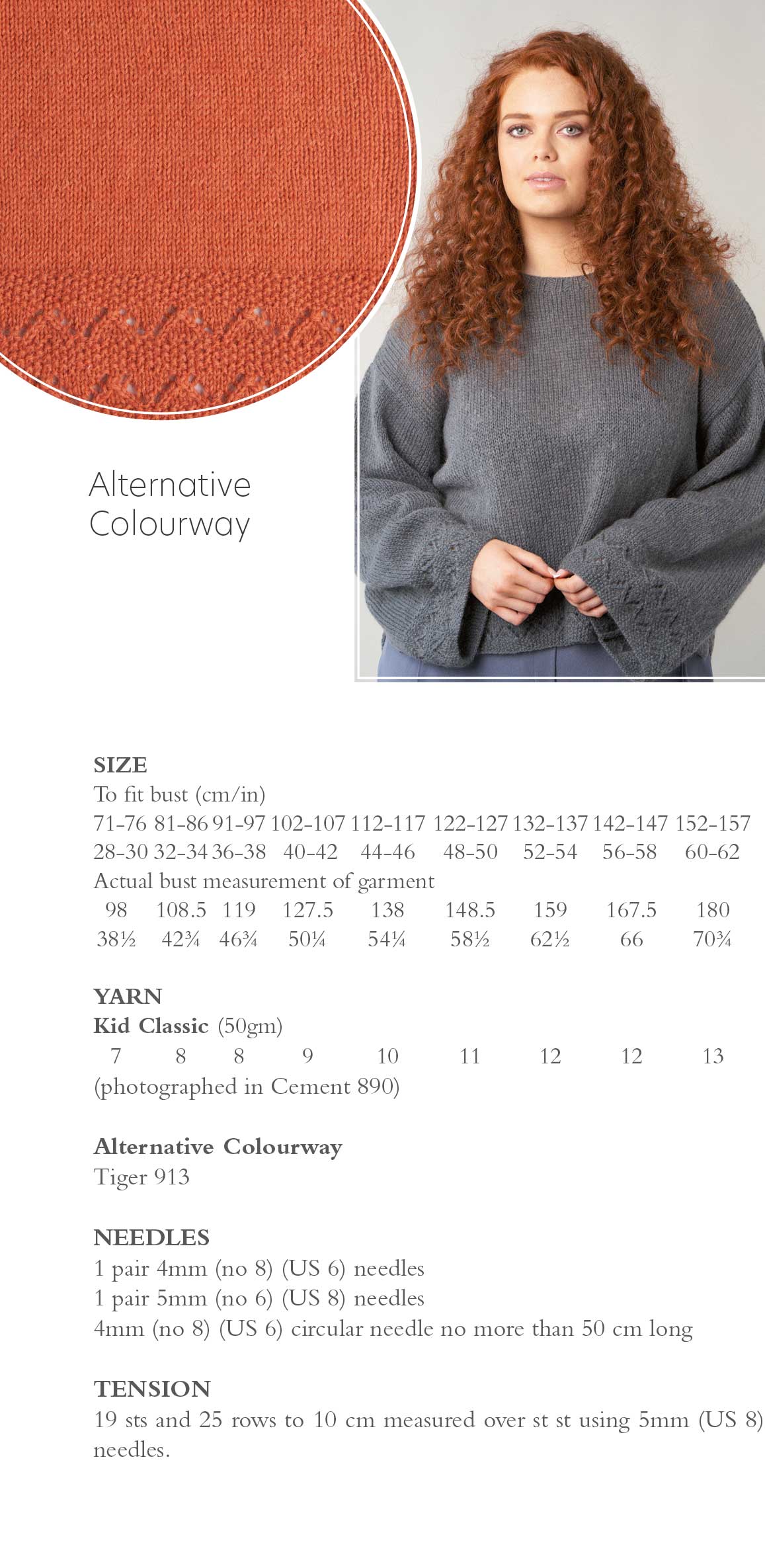 Alternative Colourway

SIZE
To fit bust (cm/in)
71-76 81-86 91-97 102-107 112-117 122-127 132-137 142-147 152-157
28-30 32-34 36-38 40-42 44-46 48-50 52-54 56-58 60-62
Actual bust measurement of garment
98 108.5 119 127.5 138 148.5 159 167.5 180
38½ 42¾ 46¾ 50¼ 54¼ 58½ 62½ 66 70¾

YARN
Kid Classic (50gm)
7 8 8 9 10 11 12 12 13
(photographed in Cement 890)

Alternative Colourway
Tiger 913

NEEDLES
1 pair 4mm (no 8) (US 6) needles
1 pair 5mm (no 6) (US 8) needles
4mm (no 8) (US 6) circular needle no more than 50 cm long

TENSION
19 sts and 25 rows to 10 cm measured over st st using 5mm (US 8) needles.